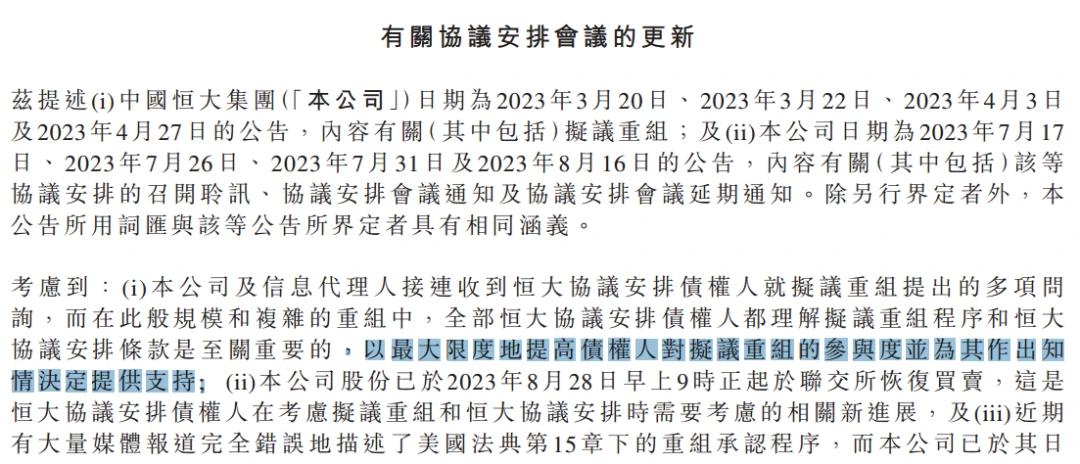 有關協議安排會議的更新

茲提述(i)中國恒大集團(「本公司」)日期為2023年3月20日、2023年3月22日、2023年4月3日及2023年4月27日的公告,內容有關(其中包括)擬議重組;及(ii)本公司日期為2023年7月17日、2023年7月26日、2023年7月31日及2023年8月16日的公告,內容有關(其中包括)該等協議安排的召開聆訊、協議安排會議通知及協議安排會議延期通知。除另行界定者外,本公告所用詞匯與該等公告所界定者具有相同涵義。

考慮到:(i)本公司及信息代理人接連收到恒大協議安排債權人就擬議重組提出的多項問詢,而在此般規模和複雜的重組中,全部恒大協議安排債權人都理解擬議重組程序和恒大協議安排條款是至關重要的,以最大限度地提高債權人對擬議重組的參與度並為其作出知情決定提供支持;(ii)本公司股份已於2023年8月28日早上9時正起於聯交所恢復買賣,這是恒大協議安排債權人在考慮擬議重組和恒大協議安排時需要考慮的相關新進展,及(iii)近期有大量媒體報道完全錯誤地描述了美國法典第15章下的重組承認程序,而本公司已於其日